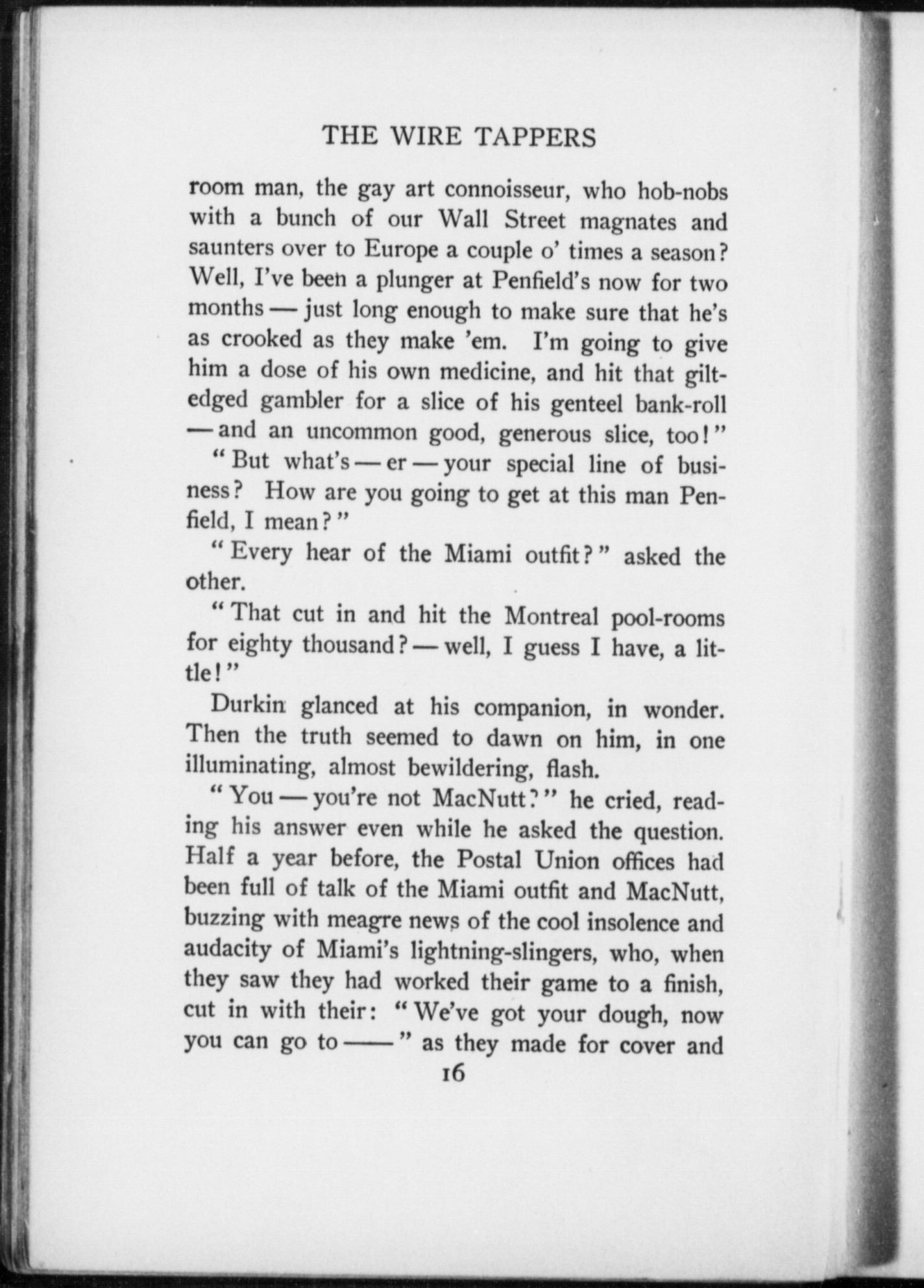 THE WIRE TAPPERS

room man, the gay art connoisseur, who hob-nobs with a bunch of our Wall Street magnates and saunters over to Europe a couple o' times a season? Well, I've been a plunger at Penfield's now for two months — just long enough to make sure that he's as crooked as they make 'em. I'm going to give him a dose of his own medicine, and hit that gilt-edged gambler for a slice of his genteel bank-roll — and an uncommon good, generous slice, too!"

"But what's — er — your special line of business? How are you going to get at this man Penfield, I mean?"

"Every hear of the Miami outfit?" asked the other.

"That cut in and hit the Montreal pool-rooms for eighty thousand? — well, I guess I have, a little!"

Durkin glanced at his companion, in wonder. Then the truth seemed to dawn on him, in one illuminating, almost bewildering, flash.

"You — you're not MacNutt?" he cried, reading his answer even while he asked the question. Half a year before, the Postal Union offices had been full of talk of the Miami outfit and MacNutt, buzzing with meagre news of the cool insolence and audacity of Miami's lightning-slingers, who, when they saw they had worked their game to a finish, cut in with their: "We've got your dough, now you can go to ——" as they made for cover and

16